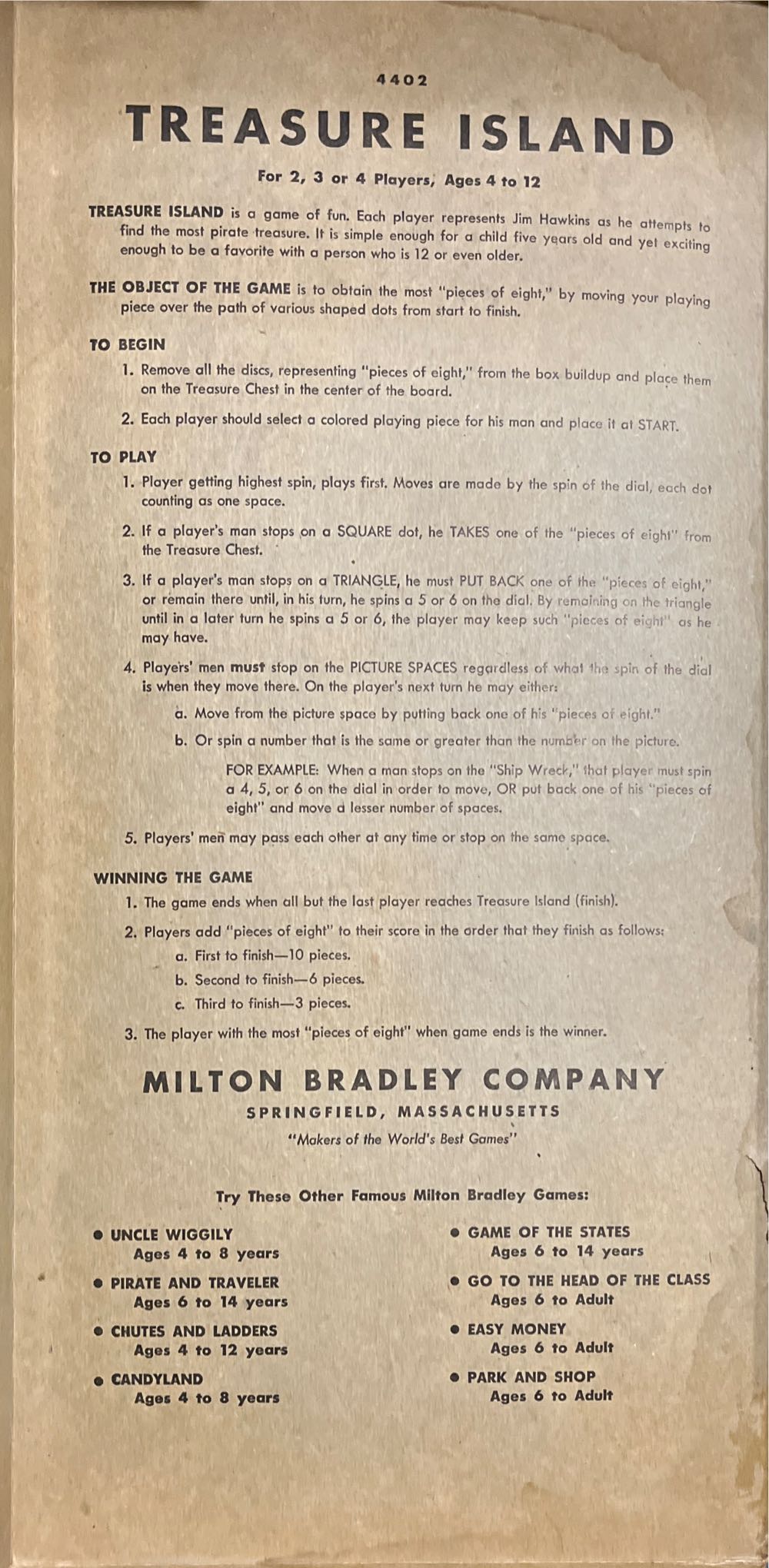 4402

TREASURE ISLAND

For 2, 3 or 4 Players, Ages 4 to 12

TREASURE ISLAND is a game of fun. Each player represents Jim Hawkins as he attempts to find the most pirate treasure. It is simple enough for a child five years old and yet exciting enough to be a favorite with a person who is 12 or even older.

THE OBJECT OF THE GAME is to obtain the most "pieces of eight," by moving your playing piece over the path of various shaped dots from start to finish.

TO BEGIN

1. Remove all the discs, representing "pieces of eight," from the box buildup and place them on the Treasure Chest in the center of the board.

2. Each player should select a colored playing piece for his man and place it at START.

TO PLAY

1. Player getting highest spin, plays first. Moves are made by the spin of the dial, each dot counting as one space.

2. If a player's man stops on a SQUARE dot, he TAKES one of the "pieces of eight" from the Treasure Chest.

3. If a player's man stops on a TRIANGLE, he must PUT BACK one of the "pieces of eight," or remain there until, in his turn, he spins a 5 or 6 on the dial. By remaining on the triangle until in a later turn he spins a 5 or 6, the player may keep such "pieces of eight" as he may have.

4. Players' men must stop on the PICTURE SPACES regardless of what the spin of the dial is when they move there. On the player's next turn he may either:

a. Move from the picture space by putting back one of his "pieces of eight."

b. Or spin a number that is the same or greater than the number on the picture.

FOR EXAMPLE: When a man stops on the "Ship Wreck," that player must spin a 4, 5, or 6 on the dial in order to move, OR put back one of his "pieces of eight" and move a lesser number of spaces.

5. Players' men may pass each other at any time or stop on the same space.

WINNING THE GAME

1. The game ends when all but the last player reaches Treasure Island (finish).

2. Players add "pieces of eight" to their score in the order that they finish as follows:

a. First to finish—10 pieces.

b. Second to finish—6 pieces.

c. Third to finish—3 pieces.

3. The player with the most "pieces of eight" when game ends is the winner.

MILTON BRADLEY COMPANY

SPRINGFIELD, MASSACHUSETTS

"Makers of the World's Best Games"

Try These Other Famous Milton Bradley Games:

• UNCLE WIGGILY
Ages 4 to 8 years

• PIRATE AND TRAVELER
Ages 6 to 14 years

• CHUTES AND LADDERS
Ages 4 to 12 years

• CANDYLAND
Ages 4 to 8 years

• GAME OF THE STATES
Ages 6 to 14 years

• GO TO THE HEAD OF THE CLASS
Ages 6 to Adult

• EASY MONEY
Ages 6 to Adult

• PARK AND SHOP
Ages 6 to Adult